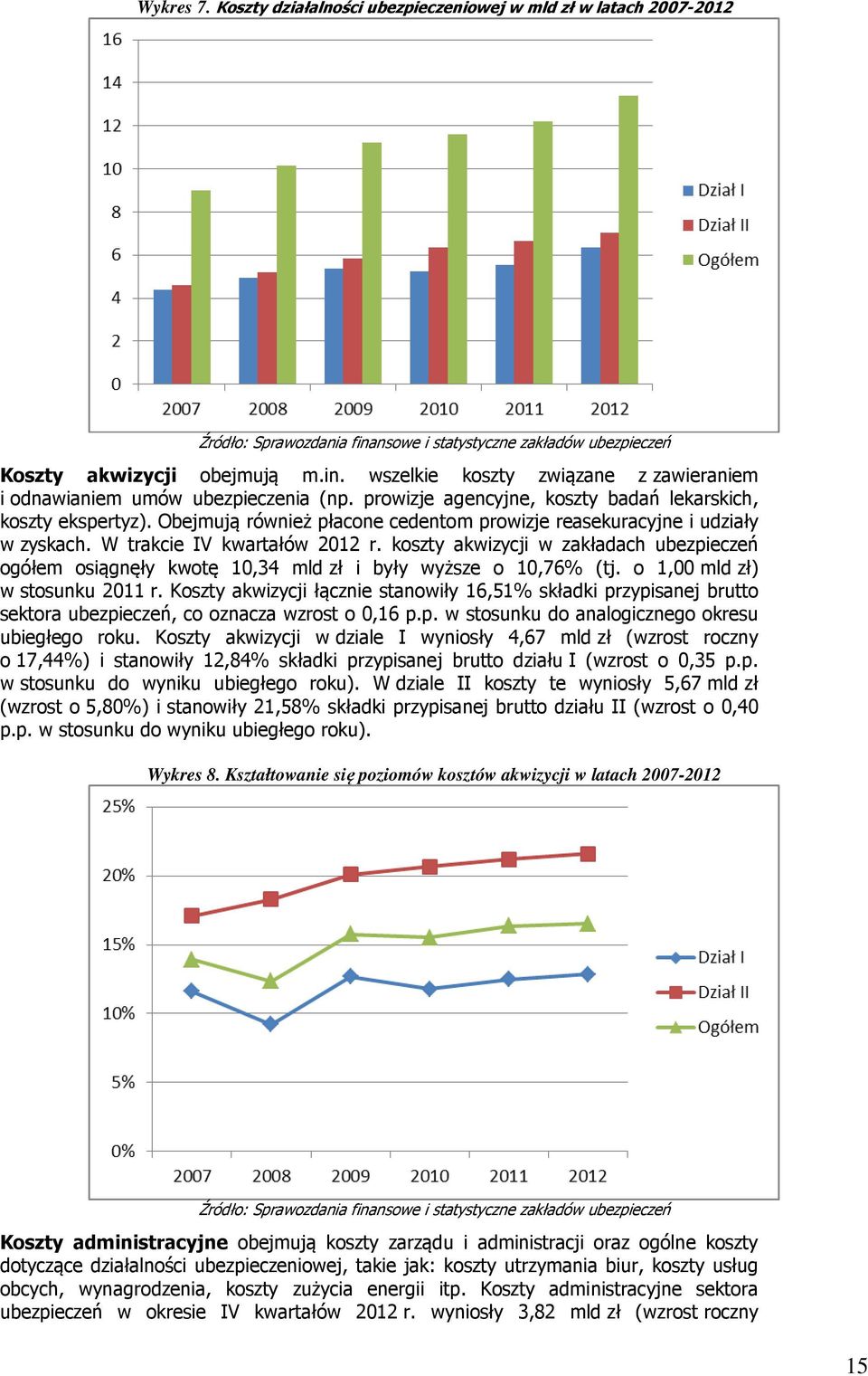 Wykres 7. Koszty działalności ubezpieczeniowej w mld zł w latach 2007-2012

16
14
12
10
8
6
4
2
0
2007 2008 2009 2010 2011 2012

Dział I
Dział II
Ogółem

Źródło: Sprawozdania finansowe i statystyczne zakładów ubezpieczeń

Koszty akwizycji obejmują m.in. wszelkie koszty związane z zawieraniem i odnawianiem umów ubezpieczenia (np. prowizje agencyjne, koszty badań lekarskich, koszty ekspertyz). Obejmują również płacone cedentom prowizje reasekuracyjne i udziały w zyskach. W trakcie IV kwartałów 2012 r. koszty akwizycji w zakładach ubezpieczeń ogółem osiągnęły kwotę 10,34 mld zł i były wyższe o 10,76% (tj. o 1,00 mld zł) w stosunku 2011 r. Koszty akwizycji łącznie stanowiły 16,51% składki przypisanej brutto sektora ubezpieczeń, co oznacza wzrost o 0,16 p.p. w stosunku do analogicznego okresu ubiegłego roku. Koszty akwizycji w dziale I wyniosły 4,67 mld zł (wzrost roczny o 17,44%) i stanowiły 12,84% składki przypisanej brutto działu I (wzrost o 0,35 p.p. w stosunku do wyniku ubiegłego roku). W dziale II koszty te wyniosły 5,67 mld zł (wzrost o 5,80%) i stanowiły 21,58% składki przypisanej brutto działu II (wzrost o 0,40 p.p. w stosunku do wyniku ubiegłego roku).

Wykres 8. Kształtowanie się poziomów kosztów akwizycji w latach 2007-2012

25%
20%
15%
10%
5%
0%
2007 2008 2009 2010 2011 2012

Dział I
Dział II
Ogółem

Źródło: Sprawozdania finansowe i statystyczne zakładów ubezpieczeń

Koszty administracyjne obejmują koszty zarządu i administracji oraz ogólne koszty dotyczące działalności ubezpieczeniowej, takie jak: koszty utrzymania biur, koszty usług obcych, wynagrodzenia, koszty zużycia energii itp. Koszty administracyjne sektora ubezpieczeń w okresie IV kwartałów 2012 r. wyniosły 3,82 mld zł (wzrost roczny

15